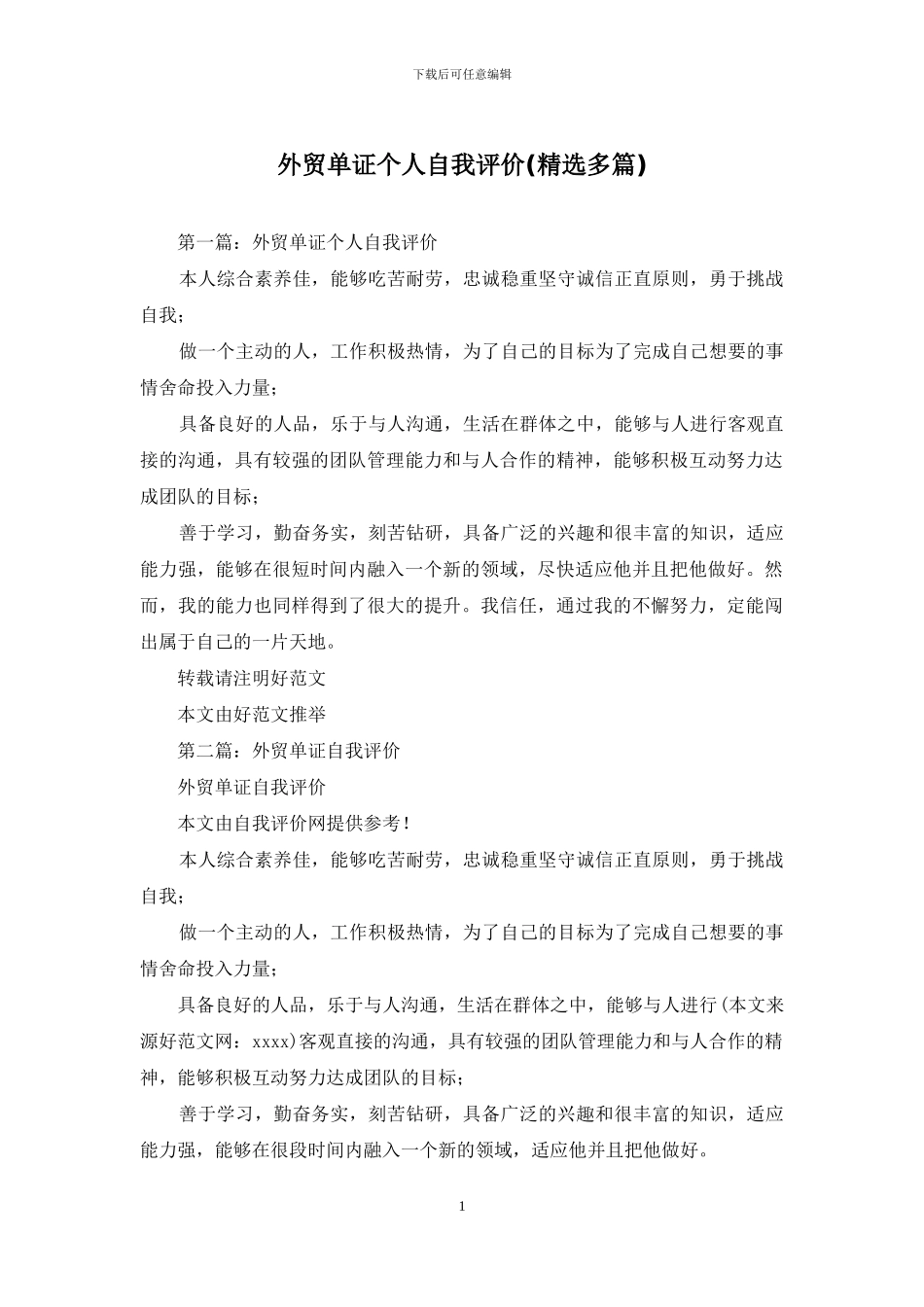 下载后可任意编辑

外贸单证个人自我评价(精选多篇)

第一篇：外贸单证个人自我评价

本人综合素养佳，能够吃苦耐劳，忠诚稳重坚守诚信正直原则，勇于挑战自我；

做一个主动的人，工作积极热情，为了自己的目标为了完成自己想要的事情舍命投入力量；

具备良好的人品，乐于与人沟通，生活在群体之中，能够与人进行客观直接的沟通，具有较强的团队管理能力和与人合作的精神，能够积极互动努力达成团队的目标；

善于学习，勤奋务实，刻苦钻研，具备广泛的兴趣和很丰富的知识，适应能力强，能够在很短时间内融入一个新的领域，尽快适应他并且把他做好。然而，我的能力也同样得到了很大的提升。我信任，通过我的不懈努力，定能闯出属于自己的一片天地。

转载请注明好范文

本文由好范文推举

第二篇：外贸单证自我评价

外贸单证自我评价

本文由自我评价网提供参考！

本人综合素养佳，能够吃苦耐劳，忠诚稳重坚守诚信正直原则，勇于挑战自我；

做一个主动的人，工作积极热情，为了自己的目标为了完成自己想要的事情舍命投入力量；

具备良好的人品，乐于与人沟通，生活在群体之中，能够与人进行(本文来源好范文网：xxxx)客观直接的沟通，具有较强的团队管理能力和与人合作的精神，能够积极互动努力达成团队的目标；

善于学习，勤奋务实，刻苦钻研，具备广泛的兴趣和很丰富的知识，适应能力强，能够在很段时间内融入一个新的领域，适应他并且把他做好。

1